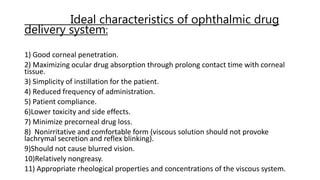 Ideal characteristics of ophthalmic drug delivery system:

1) Good corneal penetration.
2) Maximizing ocular drug absorption through prolong contact time with corneal tissue.
3) Simplicity of instillation for the patient.
4) Reduced frequency of administration.
5) Patient compliance.
6)Lower toxicity and side effects.
7) Minimize precorneal drug loss.
8) Nonirritative and comfortable form (viscous solution should not provoke lachrymal secretion and reflex blinking).
9)Should not cause blurred vision.
10)Relatively nongreasy.
11) Appropriate rheological properties and concentrations of the viscous system.